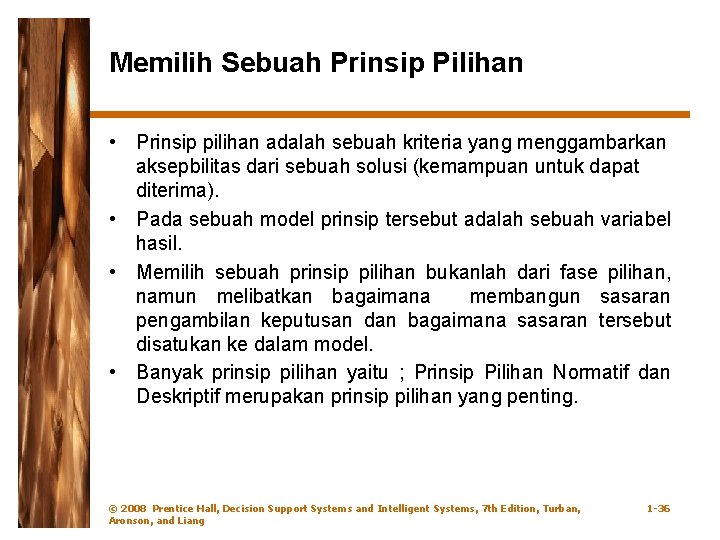 Memilih Sebuah Prinsip Pilihan

• Prinsip pilihan adalah sebuah kriteria yang menggambarkan aksepbilitas dari sebuah solusi (kemampuan untuk dapat diterima).

• Pada sebuah model prinsip tersebut adalah sebuah variabel hasil.

• Memilih sebuah prinsip pilihan bukanlah dari fase pilihan, namun melibatkan bagaimana membangun sasaran pengambilan keputusan dan bagaimana sasaran tersebut disatukan ke dalam model.

• Banyak prinsip pilihan yaitu ; Prinsip Pilihan Normatif dan Deskriptif merupakan prinsip pilihan yang penting.

© 2008 Prentice Hall, Decision Support Systems and Intelligent Systems, 7th Edition, Turban, Aronson, and Liang

1-36